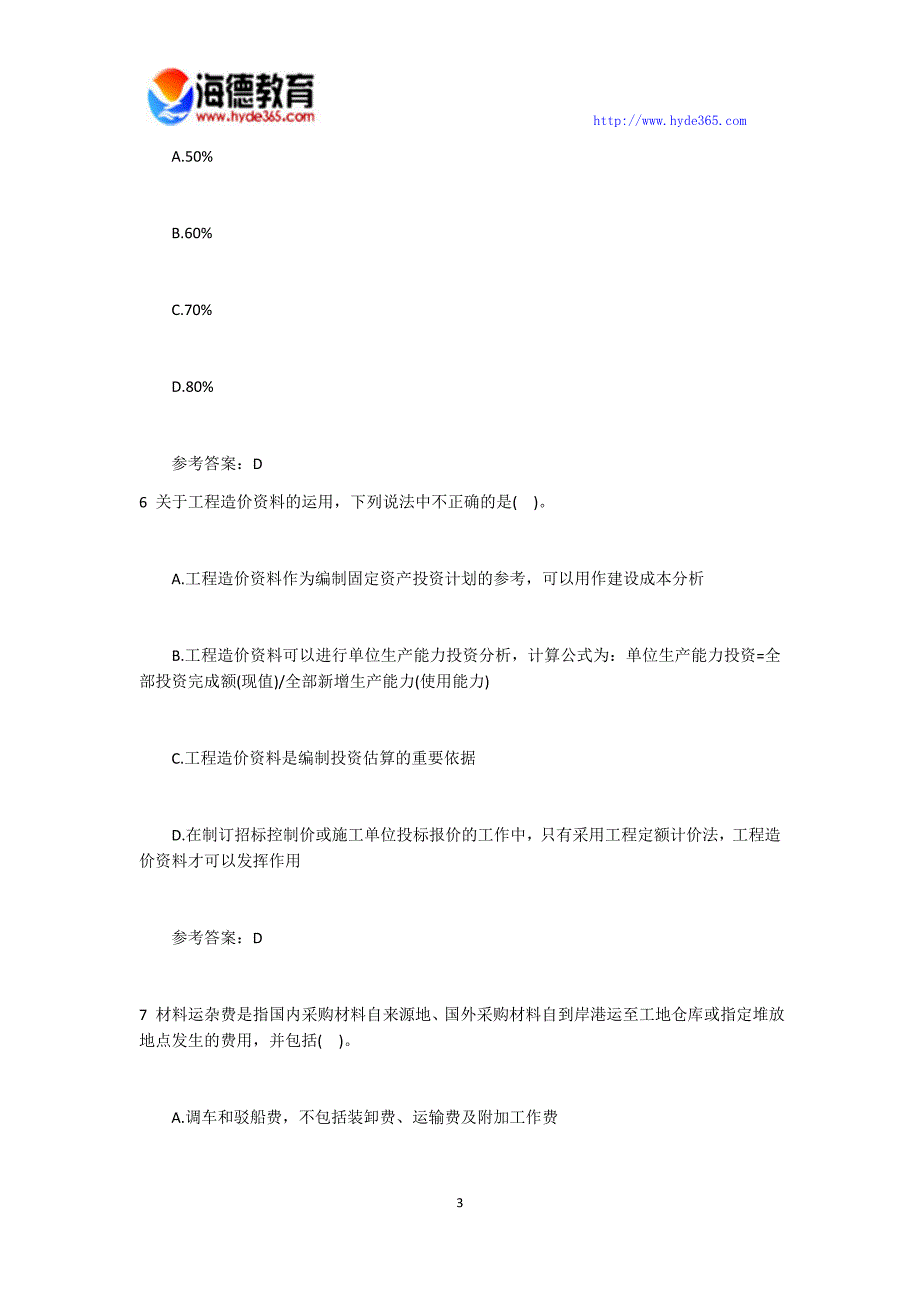 海德教育
www.hyde365.com

http://www.hyde365.com

A.50%

B.60%

C.70%

D.80%

参考答案：D

6 关于工程造价资料的运用，下列说法中不正确的是( )。

A.工程造价资料作为编制固定资产投资计划的参考，可以用作建设成本分析

B.工程造价资料可以进行单位生产能力投资分析，计算公式为：单位生产能力投资=全部投资完成额(现值)/全部新增生产能力(使用能力)

C.工程造价资料是编制投资估算的重要依据

D.在制订招标控制价或施工单位投标报价的工作中，只有采用工程定额计价法，工程造价资料才可以发挥作用

参考答案：D

7 材料运杂费是指国内采购材料自来源地、国外采购材料自到岸港运至工地仓库或指定堆放地点发生的费用，并包括( )。

A.调车和驳船费，不包括装卸费、运输费及附加工作费

3